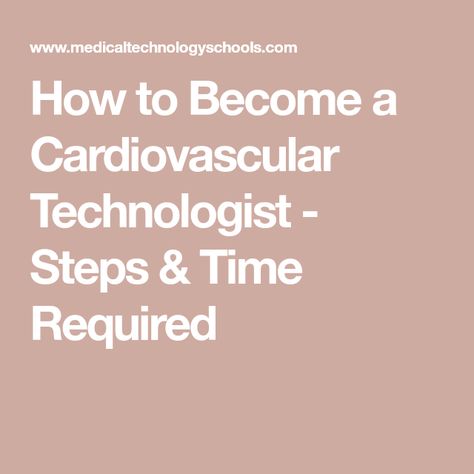 www.medicaltechnologyschools.com

How to Become a Cardiovascular Technologist - Steps & Time Required